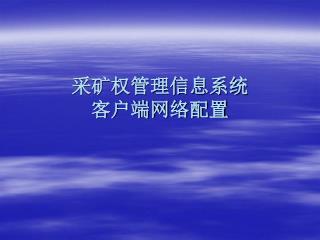 采矿权管理信息系统
客户端网络配置